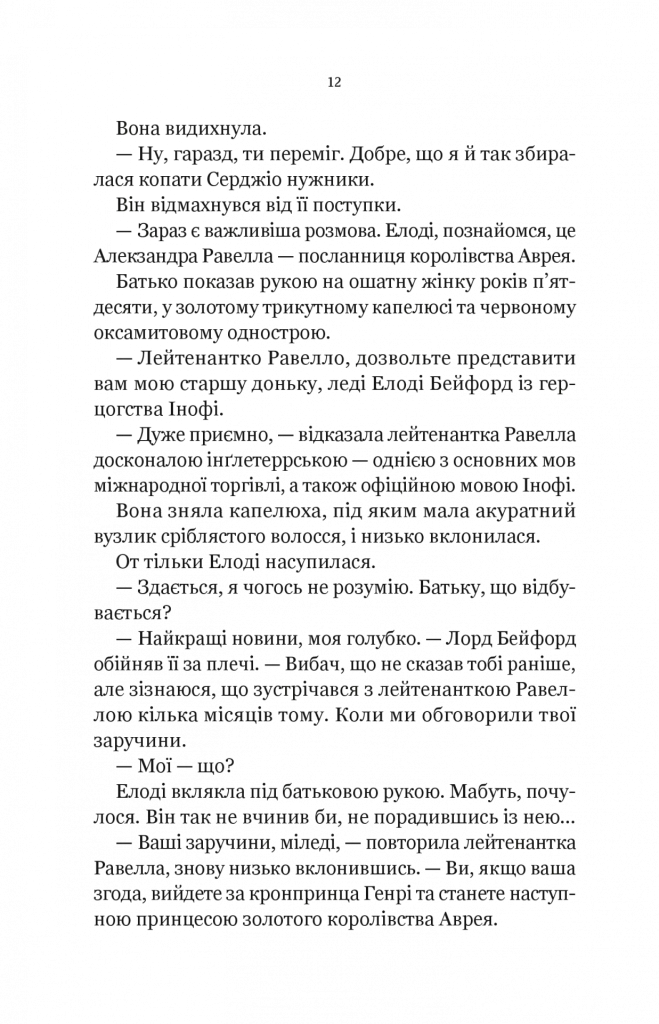 12

Вона видихнула.

— Ну, гаразд, ти переміг. Добре, що я й так збиралася копати Серджіо нужники.

Він відмахнувся від її поступки.

— Зараз є важливіша розмова. Елоді, познайомся, це Александра Равелла — посланниця королівства Аврея.

Батько показав рукою на ошатну жінку років п'ятдесяти, у золотому трикутному капелюсі та червоному оксамитовому однострою.

— Лейтенантко Равелло, дозвольте представити вам мою старшу доньку, леді Елоді Бейфорд із герцогства Інофі.

— Дуже приємно, — відказала лейтенантка Равелла досконалою інґлетеррською — однією з основних мов міжнародної торгівлі, а також офіційною мовою Інофі.

Вона зняла капелюха, під яким мала акуратний вузлик сріблястого волосся, і низько вклонилася.

От тільки Елоді насупилася.

— Здається, я чогось не розумію. Батьку, що відбувається?

— Найкращі новини, моя голубко. — Лорд Бейфорд обійняв її за плечі. — Вибач, що не сказав тобі раніше, але зізнаюся, що зустрічався з лейтенанткою Равеллою кілька місяців тому. Коли ми обговорили твої заручини.

— Мої — що?

Елоді вклякла під батьковою рукою. Мабуть, почулося. Він так не вчинив би, не порадившись із нею...

— Ваші заручини, міледі, — повторила лейтенантка Равелла, знову низько вклонившись. — Ви, якщо ваша згода, вийдете за кронпринца Генрі та станете наступною принцесою золотого королівства Аврея.